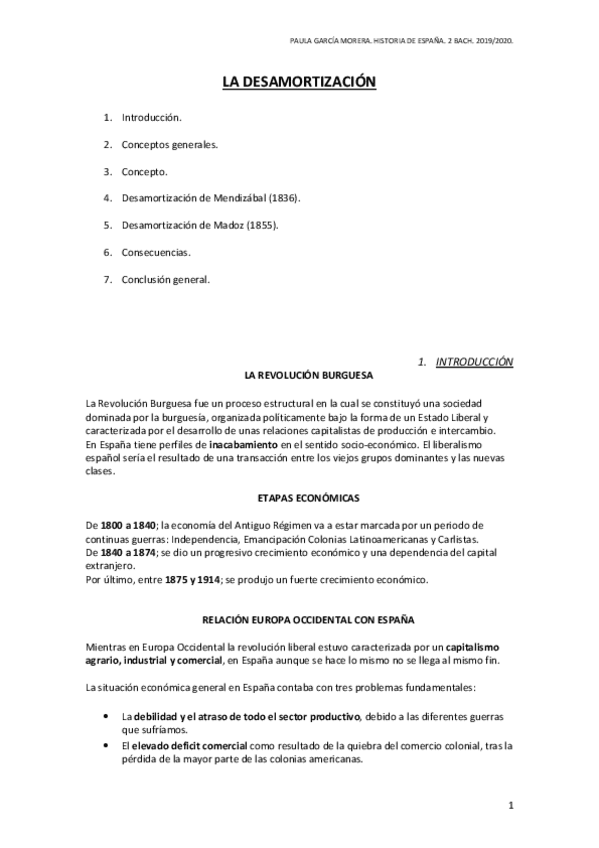 PAULA GARCÍA MORERA. HISTORIA DE ESPAÑA. 2 BACH. 2019/2020.

LA DESAMORTIZACIÓN

1. Introducción.

2. Conceptos generales.

3. Concepto.

4. Desamortización de Mendizábal (1836).

5. Desamortización de Madoz (1855).

6. Consecuencias.

7. Conclusión general.

1. INTRODUCCIÓN

LA REVOLUCIÓN BURGUESA

La Revolución Burguesa fue un proceso estructural en la cual se constituyó una sociedad dominada por la burguesía, organizada políticamente bajo la forma de un Estado Liberal y caracterizada por el desarrollo de unas relaciones capitalistas de producción e intercambio. En España tiene perfiles de inacabamiento en el sentido socio-económico. El liberalismo español sería el resultado de una transacción entre los viejos grupos dominantes y las nuevas clases.

ETAPAS ECONÓMICAS

De 1800 a 1840; la economía del Antiguo Régimen va a estar marcada por un periodo de continuas guerras: Independencia, Emancipación Colonias Latinoamericanas y Carlistas.
De 1840 a 1874; se dio un progresivo crecimiento económico y una dependencia del capital extranjero.
Por último, entre 1875 y 1914; se produjo un fuerte crecimiento económico.

RELACIÓN EUROPA OCCIDENTAL CON ESPAÑA

Mientras en Europa Occidental la revolución liberal estuvo caracterizada por un capitalismo agrario, industrial y comercial, en España aunque se hace lo mismo no se llega al mismo fin.

La situación económica general en España contaba con tres problemas fundamentales:

• La debilidad y el atraso de todo el sector productivo, debido a las diferentes guerras que sufríamos.
• El elevado deficit comercial como resultado de la quiebra del comercio colonial, tras la pérdida de la mayor parte de las colonias americanas.

1